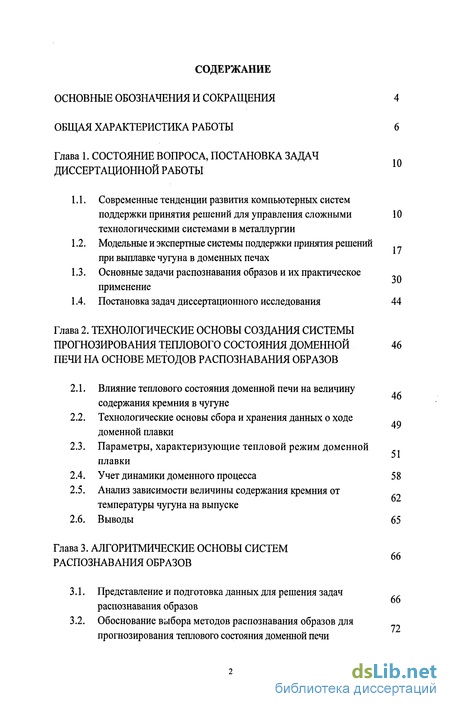 СОДЕРЖАНИЕ

ОСНОВНЫЕ ОБОЗНАЧЕНИЯ И СОКРАЩЕНИЯ 4

ОБЩАЯ ХАРАКТЕРИСТИКА РАБОТЫ 6

Глава 1. СОСТОЯНИЕ ВОПРОСА, ПОСТАНОВКА ЗАДАЧ ДИССЕРТАЦИОННОЙ РАБОТЫ 10

1.1. Современные тенденции развития компьютерных систем поддержки принятия решений для управления сложными технологическими системами в металлургии 10

1.2. Модельные и экспертные системы поддержки принятия решений при выплавке чугуна в доменных печах 17

1.3. Основные задачи распознавания образов и их практическое применение 30

1.4. Постановка задач диссертационного исследования 44

Глава 2. ТЕХНОЛОГИЧЕСКИЕ ОСНОВЫ СОЗДАНИЯ СИСТЕМЫ ПРОГНОЗИРОВАНИЯ ТЕПЛОВОГО СОСТОЯНИЯ ДОМЕННОЙ ПЕЧИ НА ОСНОВЕ МЕТОДОВ РАСПОЗНАВАНИЯ ОБРАЗОВ 46

2.1. Влияние теплового состояния доменной печи на величину содержания кремния в чугуне 46

2.2. Технологические основы сбора и хранения данных о ходе доменной плавки 49

2.3. Параметры, характеризующие тепловой режим доменной плавки 51

2.4. Учет динамики доменного процесса 58

2.5. Анализ зависимости величины содержания кремния от температуры чугуна на выпуске 62

2.6. Выводы 65

Глава 3. АЛГОРИТМИЧЕСКИЕ ОСНОВЫ СИСТЕМ РАСПОЗНАВАНИЯ ОБРАЗОВ 66

3.1. Представление и подготовка данных для решения задач распознавания образов 66

3.2. Обоснование выбора методов распознавания образов для прогнозирования теплового состояния доменной печи 72

2

dsLib.net
библиотека диссертаций